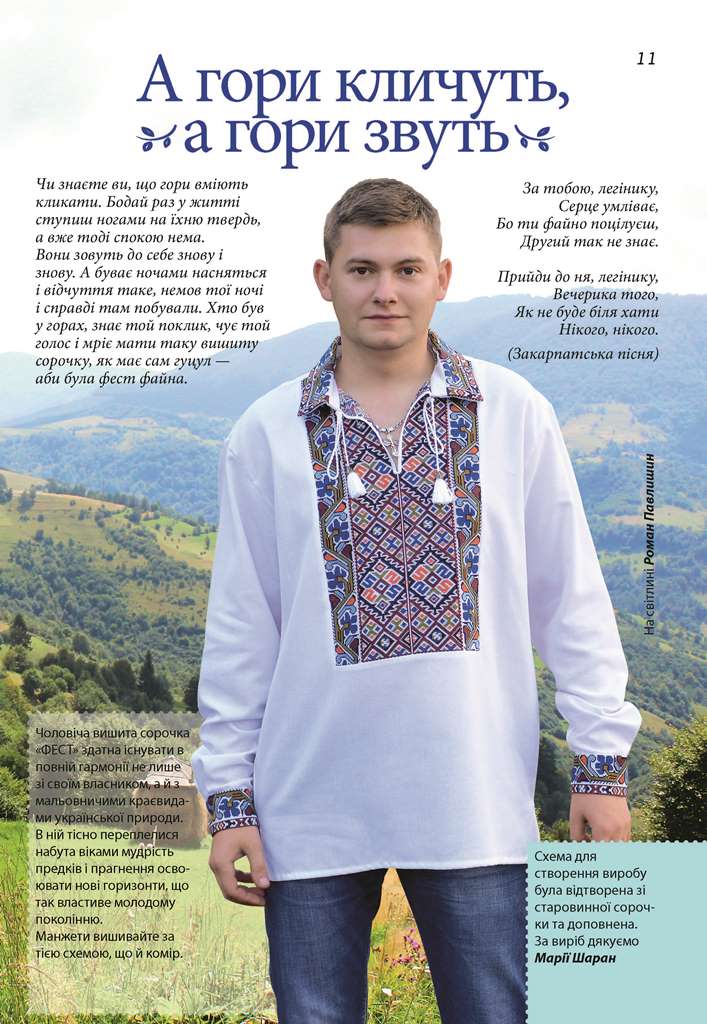 11

А гори кличуть, а гори звуть

Чи знаєте ви, що гори вміють кликати. Бодай раз у житті ступиш ногами на їхню твердь, а вже тоді спокою нема. Вони зовуть до себе знову і знову. А буває ночами насняться і відчуття таке, немов тої ночі і справді там побували. Хто був у горах, знає той поклик, чує той голос і мріє мати таку вишиту сорочку, як має сам гуцул — аби була фест файна.

За тобою, легінику,
Серце умліває,
Бо ти файно поцілуєш,
Другий так не знає.

Прийди до ня, легінику,
Вечерика того,
Як не буде біля хати
Нікого, нікого.

(Закарпатська пісня)

На світлині Роман Павлишин

Чоловіча вишита сорочка «ФЕСТ» здатна існувати в повній гармонії не лише зі своїм власником, а й з мальовничими краєвидами української природи. В ній тісно переплелися набута віками мудрість предків і прагнення освоювати нові горизонти, що так властиве молодому поколінню.
Манжети вишивайте за тією схемою, що й комір.

Схема для створення виробу була відтворена зі старовинної сорочки та доповнена.
За виріб дякуємо Марії Шаран